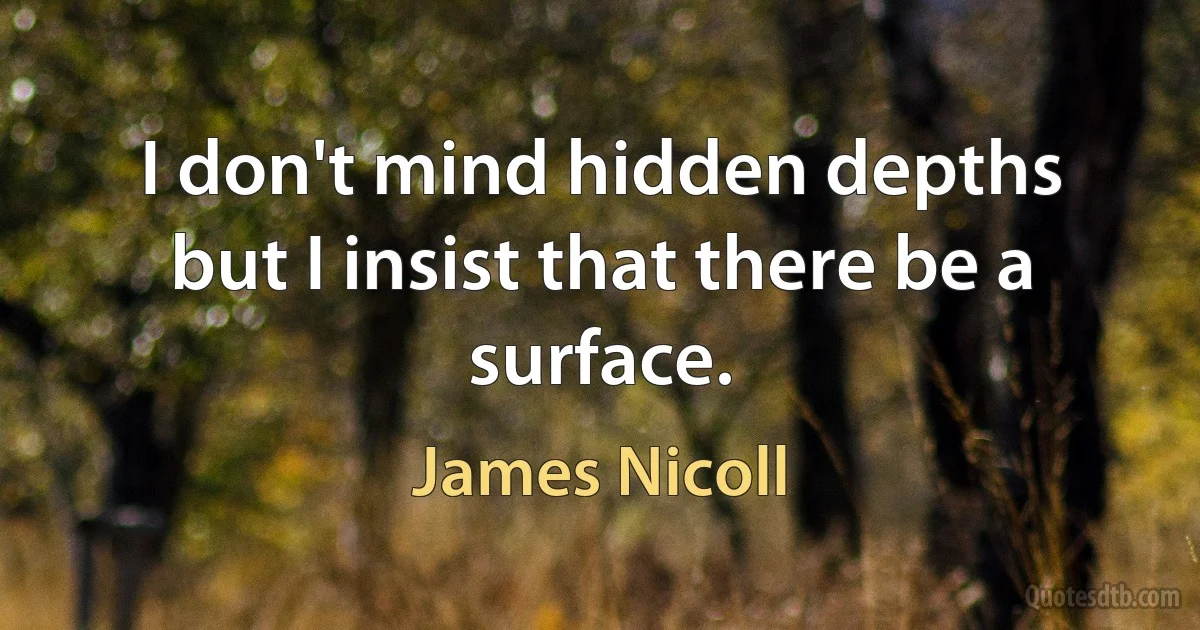 I don't mind hidden depths but I insist that there be a surface.

James Nicoll

Quotesdtb.com